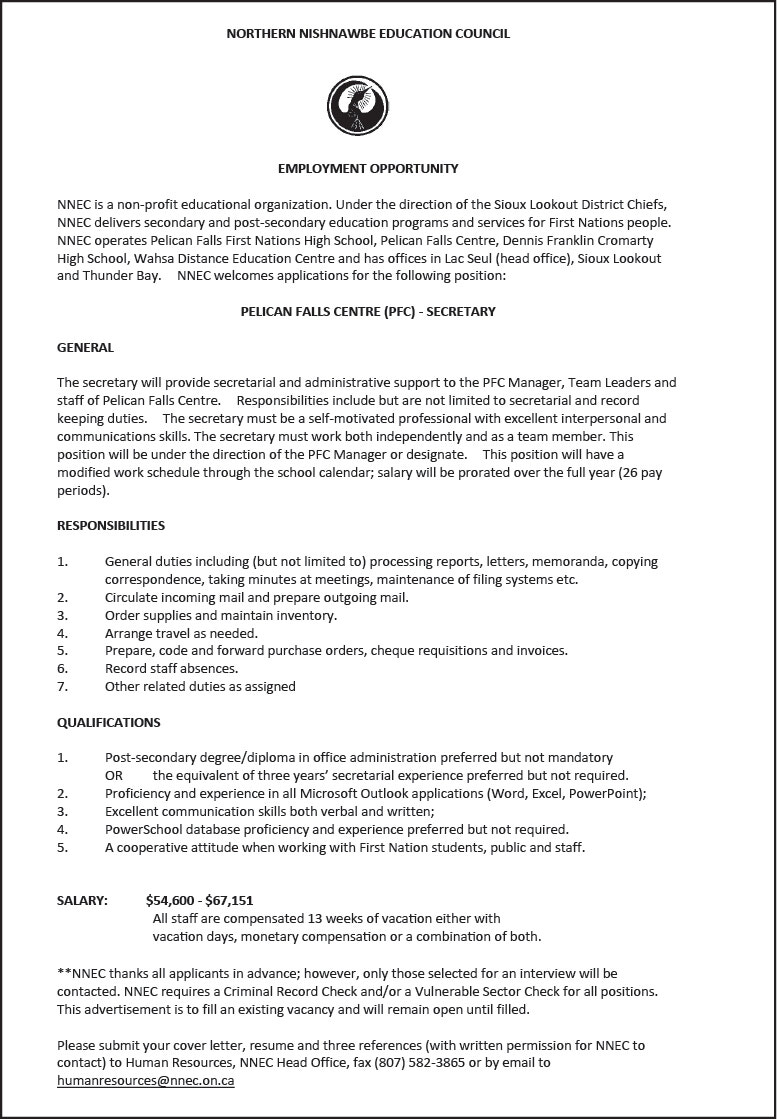 NORTHERN NISHNAWBE EDUCATION COUNCIL

EMPLOYMENT OPPORTUNITY

NNEC is a non-profit educational organization. Under the direction of the Sioux Lookout District Chiefs, NNEC delivers secondary and post-secondary education programs and services for First Nations people. NNEC operates Pelican Falls First Nations High School, Pelican Falls Centre, Dennis Franklin Cromarty High School, Wahsa Distance Education Centre and has offices in Lac Seul (head office), Sioux Lookout and Thunder Bay. NNEC welcomes applications for the following position:

PELICAN FALLS CENTRE (PFC) - SECRETARY

GENERAL

The secretary will provide secretarial and administrative support to the PFC Manager, Team Leaders and staff of Pelican Falls Centre. Responsibilities include but are not limited to secretarial and record keeping duties. The secretary must be a self-motivated professional with excellent interpersonal and communications skills. The secretary must work both independently and as a team member. This position will be under the direction of the PFC Manager or designate. This position will have a modified work schedule through the school calendar; salary will be prorated over the full year (26 pay periods).

RESPONSIBILITIES

1. General duties including (but not limited to) processing reports, letters, memoranda, copying correspondence, taking minutes at meetings, maintenance of filing systems etc.
2. Circulate incoming mail and prepare outgoing mail.
3. Order supplies and maintain inventory.
4. Arrange travel as needed.
5. Prepare, code and forward purchase orders, cheque requisitions and invoices.
6. Record staff absences.
7. Other related duties as assigned

QUALIFICATIONS

1. Post-secondary degree/diploma in office administration preferred but not mandatory
OR the equivalent of three years' secretarial experience preferred but not required.
2. Proficiency and experience in all Microsoft Outlook applications (Word, Excel, PowerPoint);
3. Excellent communication skills both verbal and written;
4. PowerSchool database proficiency and experience preferred but not required.
5. A cooperative attitude when working with First Nation students, public and staff.

SALARY: $54,600 - $67,151
All staff are compensated 13 weeks of vacation either with vacation days, monetary compensation or a combination of both.

**NNEC thanks all applicants in advance; however, only those selected for an interview will be contacted. NNEC requires a Criminal Record Check and/or a Vulnerable Sector Check for all positions. This advertisement is to fill an existing vacancy and will remain open until filled.

Please submit your cover letter, resume and three references (with written permission for NNEC to contact) to Human Resources, NNEC Head Office, fax (807) 582-3865 or by email to humanresources@nnec.on.ca